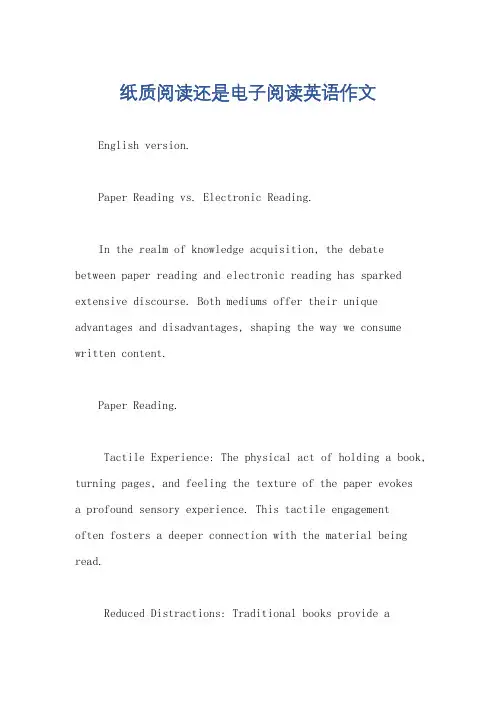 纸质阅读还是电子阅读英语作文

English version.

Paper Reading vs. Electronic Reading.

In the realm of knowledge acquisition, the debate between paper reading and electronic reading has sparked extensive discourse. Both mediums offer their unique advantages and disadvantages, shaping the way we consume written content.

Paper Reading.

Tactile Experience: The physical act of holding a book, turning pages, and feeling the texture of the paper evokes a profound sensory experience. This tactile engagement often fosters a deeper connection with the material being read.

Reduced Distractions: Traditional books provide a